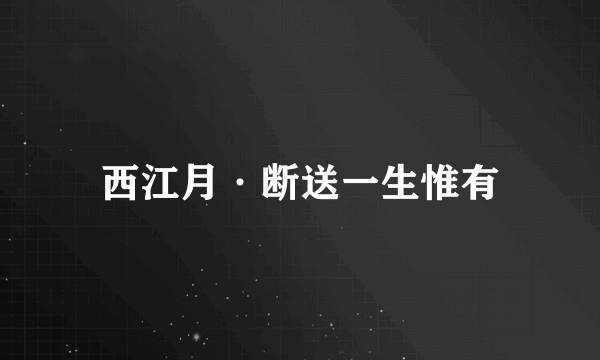 西江月·断送一生惟有